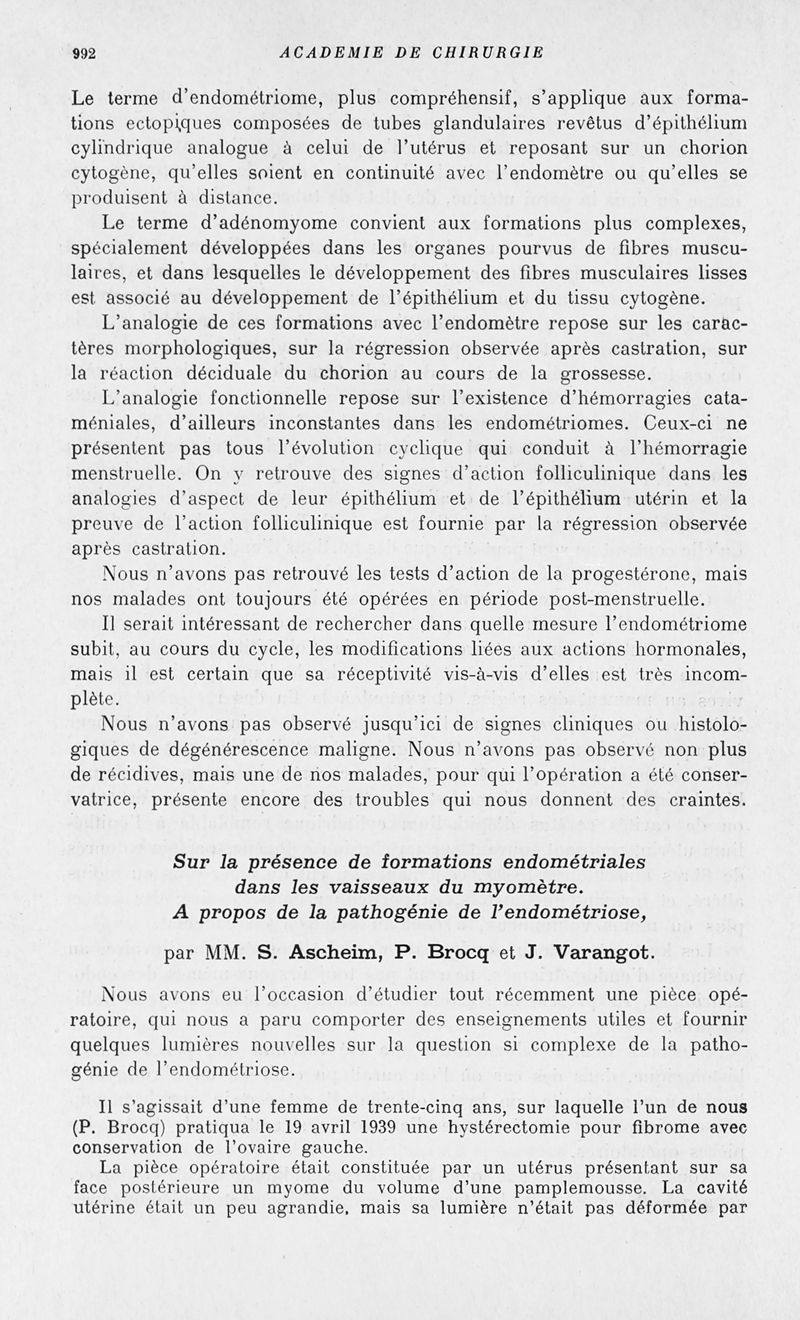 992 ACADEMIE DE CHIRURGIE

Le terme d'endométriome, plus compréhensif, s'applique aux formations ectopiques composées de tubes glandulaires revêtus d'épithélium cylindrique analogue à celui de l'utérus et reposant sur un chorion cytogène, qu'elles soient en continuité avec l'endomètre ou qu'elles se produisent à distance.

Le terme d'adénomyome convient aux formations plus complexes, spécialement développées dans les organes pourvus de fibres musculaires, et dans lesquelles le développement des fibres musculaires lisses est associé au développement de l'épithélium et du tissu cytogène.

L'analogie de ces formations avec l'endomètre repose sur les caractères morphologiques, sur la régression observée après castration, sur la réaction déciduale du chorion au cours de la grossesse.

L'analogie fonctionnelle repose sur l'existence d'hémorragies cataméniales, d'ailleurs inconstantes dans les endométriomes. Ceux-ci ne présentent pas tous l'évolution cyclique qui conduit à l'hémorragie menstruelle. On y retrouve des signes d'action folliculinique dans les analogies d'aspect de leur épithélium et de l'épithélium utérin et la preuve de l'action folliculinique est fournie par la régression observée après castration.

Nous n'avons pas retrouvé les tests d'action de la progestérone, mais nos malades ont toujours été opérées en période post-menstruelle.

Il serait intéressant de rechercher dans quelle mesure l'endométriome subit, au cours du cycle, les modifications liées aux actions hormonales, mais il est certain que sa réceptivité vis-à-vis d'elles est très incomplète.

Nous n'avons pas observé jusqu'ici de signes cliniques ou histologiques de dégénérescence maligne. Nous n'avons pas observé non plus de récidives, mais une de nos malades, pour qui l'opération a été conservatrice, présente encore des troubles qui nous donnent des craintes.

Sur la présence de formations endométriales dans les vaisseaux du myomètre. A propos de la pathogénie de l'endométriose,

par MM. S. Ascheim, P. Brocq et J. Varangot.

Nous avons eu l'occasion d'étudier tout récemment une pièce opératoire, qui nous a paru comporter des enseignements utiles et fournir quelques lumières nouvelles sur la question si complexe de la pathogénie de l'endométriose.

Il s'agissait d'une femme de trente-cinq ans, sur laquelle l'un de nous (P. Brocq) pratiqua le 19 avril 1939 une hystérectomie pour fibrome avec conservation de l'ovaire gauche.

La pièce opératoire était constituée par un utérus présentant sur sa face postérieure un myome du volume d'une pamplemousse. La cavité utérine était un peu agrandie, mais sa lumière n'était pas déformée par